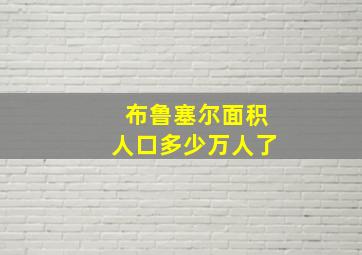 布鲁塞尔面积
人口多少万人了